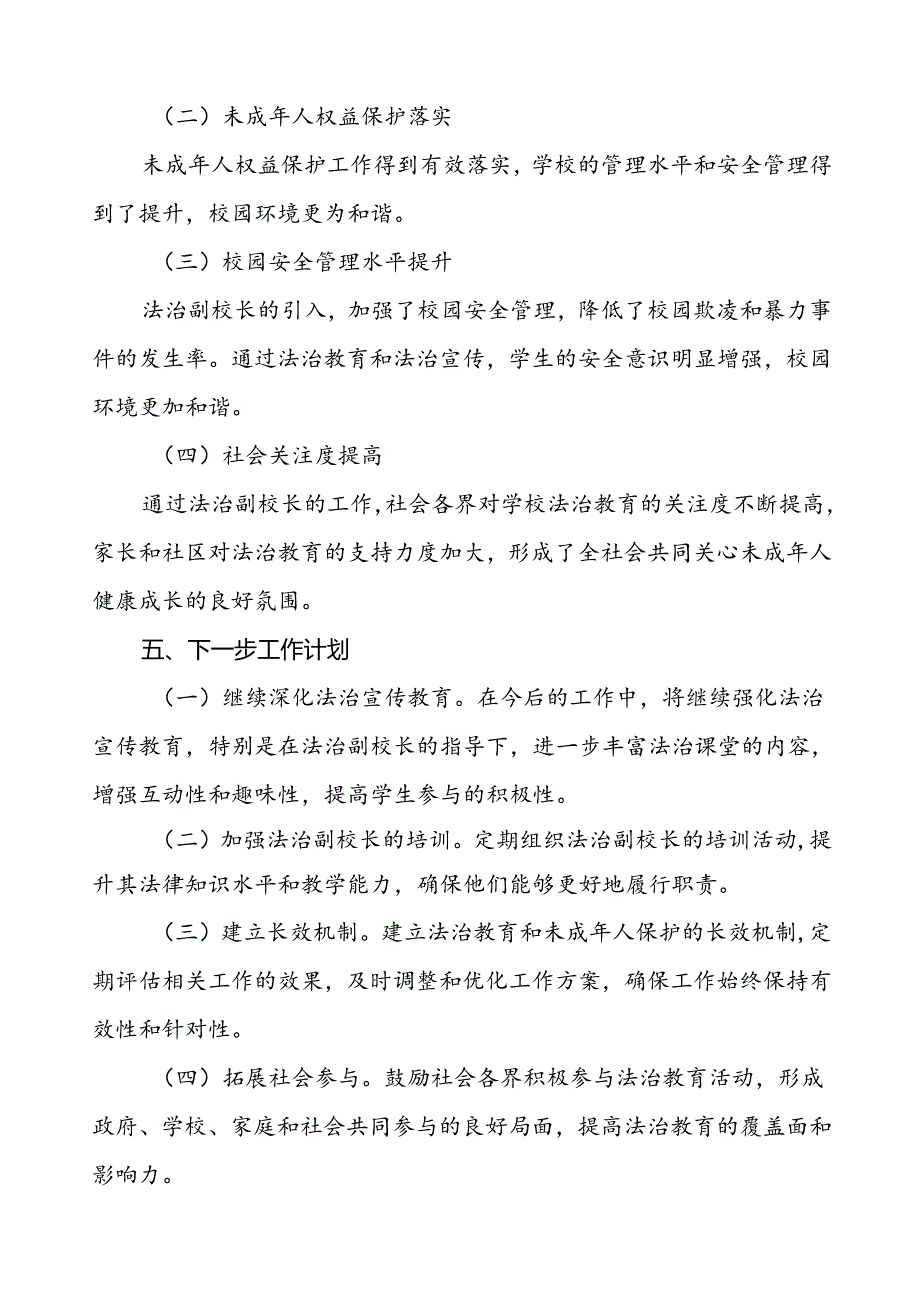 （二）未成年人权益保护落实

未成年人权益保护工作得到有效落实，学校的管理水平和安全管理得到了提升，校园环境更为和谐。

（三）校园安全管理水平提升

法治副校长的引入，加强了校园安全管理，降低了校园欺凌和暴力事件的发生率。通过法治教育和法治宣传，学生的安全意识明显增强，校园环境更加和谐。

（四）社会关注度提高

通过法治副校长的工作，社会各界对学校法治教育的关注度不断提高，家长和社区对法治教育的支持力度加大，形成了全社会共同关心未成年人健康成长的良好氛围。

五、下一步工作计划

（一）继续深化法治宣传教育。在今后的工作中，将继续强化法治宣传教育，特别是在法治副校长的指导下，进一步丰富法治课堂的内容，增强互动性和趣味性，提高学生参与的积极性。

（二）加强法治副校长的培训。定期组织法治副校长的培训活动，提升其法律知识水平和教学能力，确保他们能够更好地履行职责。

（三）建立长效机制。建立法治教育和未成年人保护的长效机制，定期评估相关工作的效果，及时调整和优化工作方案，确保工作始终保持有效性和针对性。

（四）拓展社会参与。鼓励社会各界积极参与法治教育活动，形成政府、学校、家庭和社会共同参与的良好局面，提高法治教育的覆盖面和影响力。